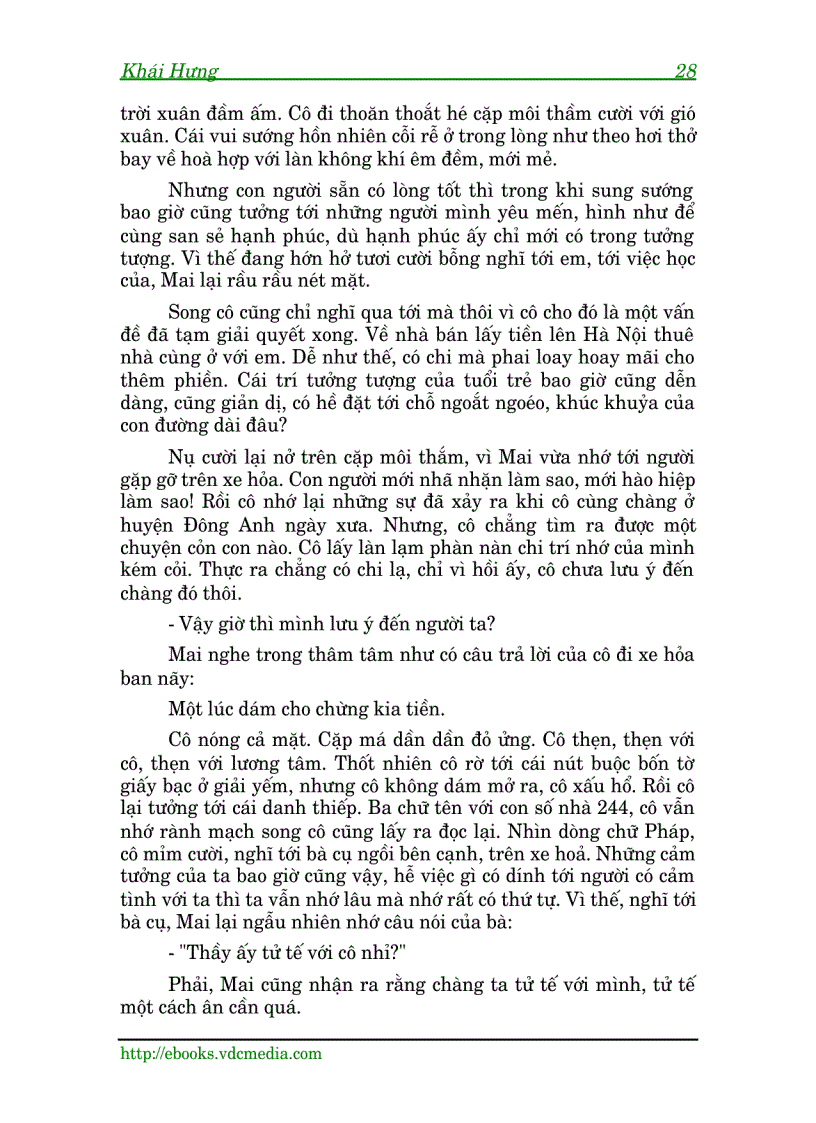 Khái Hưng 28

trời xuân đầm ấm. Cô đi thoăn thoắt hé cặp môi thầm cười với gió xuân. Cái vui sướng hồn nhiên cỗi rễ ở trong lòng như theo hơi thở bay về hoà hợp với làn không khí êm đềm, mới mẻ.

Nhưng con người sẵn có lòng tốt thì trong khi sung sướng bao giờ cũng tưởng tới những người mình yêu mến, hình như để cùng san sẻ hạnh phúc, dù hạnh phúc ấy chỉ mới có trong tưởng tượng. Vì thế đang hớn hở tươi cười bỗng nghĩ tới em, tới việc học của, Mai lại rầu rầu nét mặt.

Song cô cũng chỉ nghĩ qua tới mà thôi vì cô cho đó là một vấn đề đã tạm giải quyết xong. Về nhà bán lấy tiền lên Hà Nội thuê nhà cùng ở với em. Dễ như thế, có chi mà phai loay hoay mãi cho thêm phiền. Cái trí tưởng tượng của tuổi trẻ bao giờ cũng dễn dàng, cũng giản dị, có hề đặt tới chỗ ngoắt ngoéo, khúc khuỷa của con đường dài đâu?

Nụ cười lại nở trên cặp môi thắm, vì Mai vừa nhớ tới người gặp gỡ trên xe hỏa. Con người mới nhã nhặn làm sao, mới hào hiệp làm sao! Rồi cô nhớ lại những sự đã xảy ra khi cô cùng chàng ở huyện Đông Anh ngày xưa. Nhưng, cô chẳng tìm ra được một chuyện cỏn con nào. Cô lấy làn lạm phàn nàn chi trí nhớ của mình kém cỏi. Thực ra chẳng có chi lạ, chỉ vì hồi ấy, cô chưa lưu ý đến chàng đó thôi.

- Vậy giờ thì mình lưu ý đến người ta?

Mai nghe trong thâm tâm như có câu trả lời của cô đi xe hỏa ban nãy:

Một lúc dám cho chừng kia tiền.

Cô nóng cả mặt. Cặp má dần dần đỏ ửng. Cô thẹn, thẹn với cô, thẹn với lương tâm. Thốt nhiên cô rờ tới cái nút buộc bốn tờ giấy bạc ở giải yếm, nhưng cô không dám mở ra, cô xấu hổ. Rồi cô lại tưởng tới cái danh thiếp. Ba chữ tên với con số nhà 244, cô vẫn nhớ rành mạch song cô cũng lấy ra đọc lại. Nhìn dòng chữ Pháp, cô mỉm cười, nghĩ tới bà cụ ngồi bên cạnh, trên xe hoả. Những cảm tưởng của ta bao giờ cũng vậy, hễ việc gì có dính tới người có cảm tình với ta thì ta vẫn nhớ lâu mà nhớ rất có thứ tự. Vì thế, nghĩ tới bà cụ, Mai lại ngẫu nhiên nhớ câu nói của bà:

- "Thầy ấy tử tế với cô nhỉ?"

Phải, Mai cũng nhận ra rằng chàng ta tử tế với mình, tử tế một cách ân cần quá.

http://ebooks.vdcmedia.com